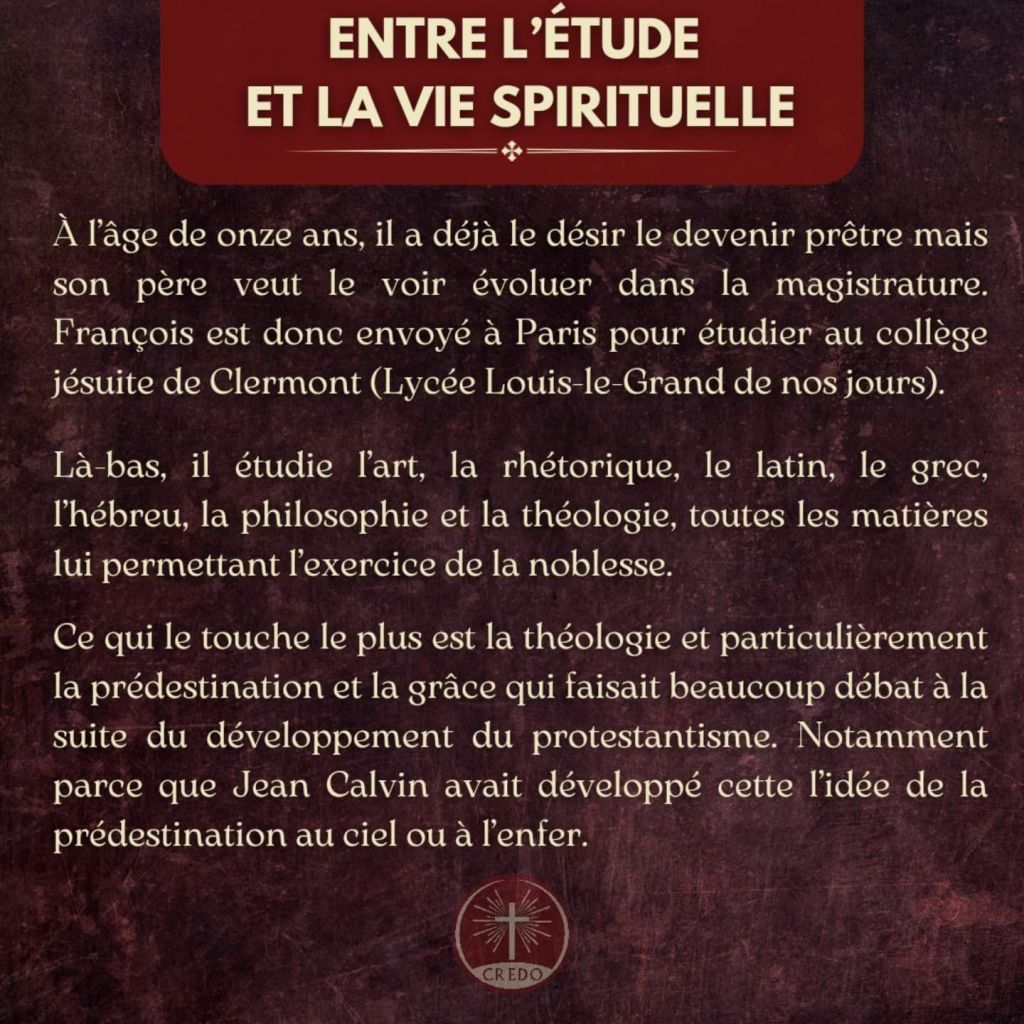 ENTRE L'ÉTUDE
ET LA VIE SPIRITUELLE

À l'âge de onze ans, il a déjà le désir le devenir prêtre mais son père veut le voir évoluer dans la magistrature. François est donc envoyé à Paris pour étudier au collège jésuite de Clermont (Lycée Louis-le-Grand de nos jours).

Là-bas, il étudie l'art, la rhétorique, le latin, le grec, l'hébreu, la philosophie et la théologie, toutes les matières lui permettant l'exercice de la noblesse.

Ce qui le touche le plus est la théologie et particulièrement la prédestination et la grâce qui faisait beaucoup débat à la suite du développement du protestantisme. Notamment parce que Jean Calvin avait développé cette l'idée de la prédestination au ciel ou à l'enfer.

CREDO